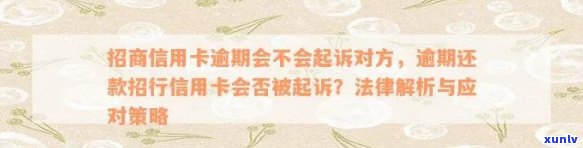 招商信用卡逾期会不会起诉对方，逾期还款招行信用卡会否被起诉？法律解析与应对策略

xunlv